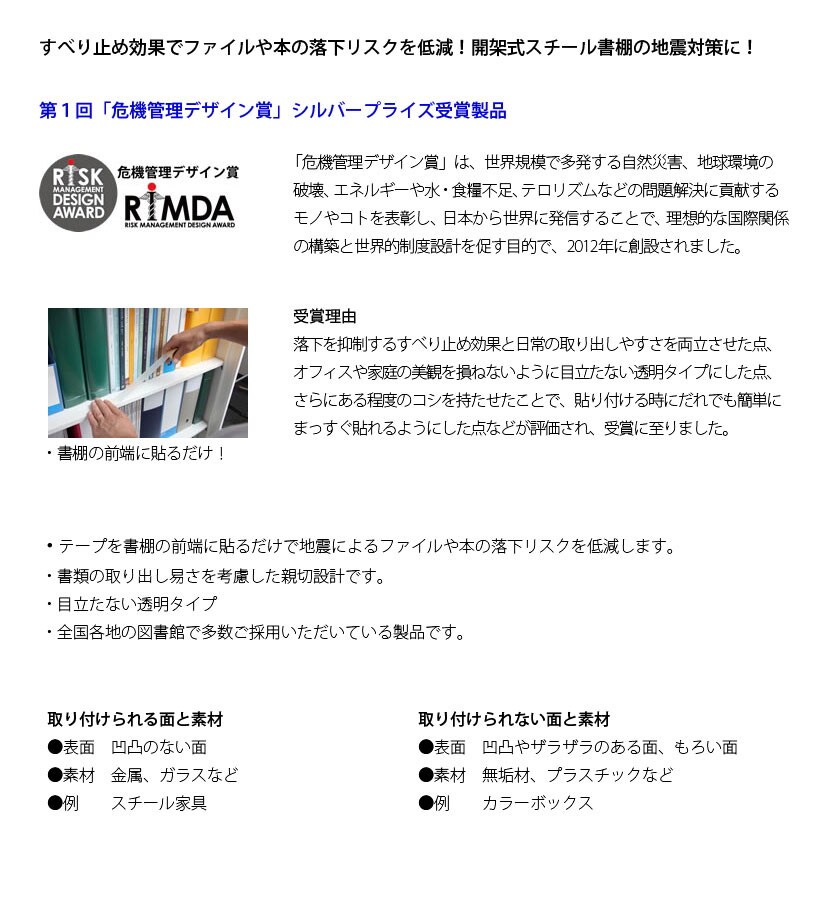 すべり止め効果でファイルや本の落下リスクを低減！開架式スチール書棚の地震対策に！

第１回「危機管理デザイン賞」シルバープライズ受賞製品

RISK MANAGEMENT DESIGN AWARD

危機管理デザイン賞
RIMDA
RISK MANAGEMENT DESIGN AWARD

「危機管理デザイン賞」は、世界規模で多発する自然災害、地球環境の破壊、エネルギーや水・食糧不足、テロリズムなどの問題解決に貢献するモノやコトを表彰し、日本から世界に発信することで、理想的な国際関係の構築と世界的制度設計を促す目的で、2012年に創設されました。

・書棚の前端に貼るだけ！

受賞理由
落下を抑制するすべり止め効果と日常の取り出しやすさを両立させた点、オフィスや家庭の美観を損ねないように目立たない透明タイプにした点、さらにある程度のコシを持たせたことで、貼り付ける時にだれでも簡単にまっすぐ貼れるようにした点などが評価され、受賞に至りました。

・テープを書棚の前端に貼るだけで地震によるファイルや本の落下リスクを低減します。
・書類の取り出し易さを考慮した親切設計です。
・目立たない透明タイプ
・全国各地の図書館で多数ご採用いただいている製品です。

取り付けられる面と素材
●表面　凹凸のない面
●素材　金属、ガラスなど
●例　スチール家具

取り付けられない面と素材
●表面　凹凸やザラザラのある面、もろい面
●素材　無垢材、プラスチックなど
●例　カラーボックス